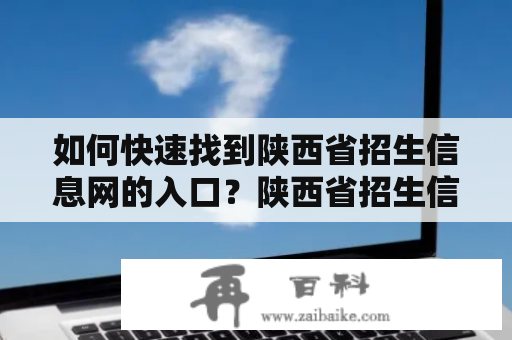 如何快速找到陕西省招生信息网的入口？陕西省招生信

再 百科
www.zaibaike.com